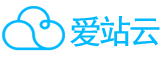 爱站云